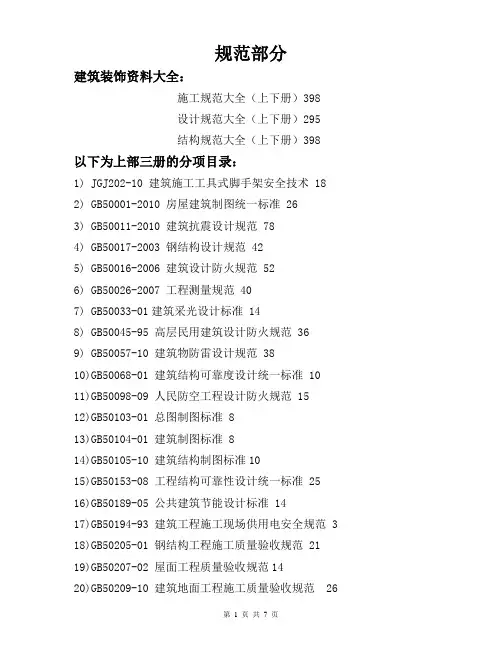 规范部分

建筑装饰资料大全：

施工规范大全（上下册）398

设计规范大全（上下册）295

结构规范大全（上下册）398

以下为上部三册的分项目录：

1) JGJ202-10 建筑施工工具式脚手架安全技术 18

2) GB50001-2010 房屋建筑制图统一标准 26

3) GB50011-2010 建筑抗震设计规范 78

4) GB50017-2003 钢结构设计规范 42

5) GB50016-2006 建筑设计防火规范 52

6) GB50026-2007 工程测量规范 40

7) GB50033-01 建筑采光设计标准 14

8) GB50045-95 高层民用建筑设计防火规范 36

9) GB50057-10 建筑物防雷设计规范 38

10)GB50068-01 建筑结构可靠度设计统一标准 10

11)GB50098-09 人民防空工程设计防火规范 15

12)GB50103-01 总图制图标准 8

13)GB50104-01 建筑制图标准 8

14)GB50105-10 建筑结构制图标准 10

15)GB50153-08 工程结构可靠性设计统一标准 25

16)GB50189-05 公共建筑节能设计标准 14

17)GB50194-93 建筑工程施工现场供用电安全规范 3

18)GB50205-01 钢结构工程施工质量验收规范 21

19)GB50207-02 屋面工程质量验收规范 14

20)GB50209-10 建筑地面工程施工质量验收规范 26

第 1 页 共 7 页